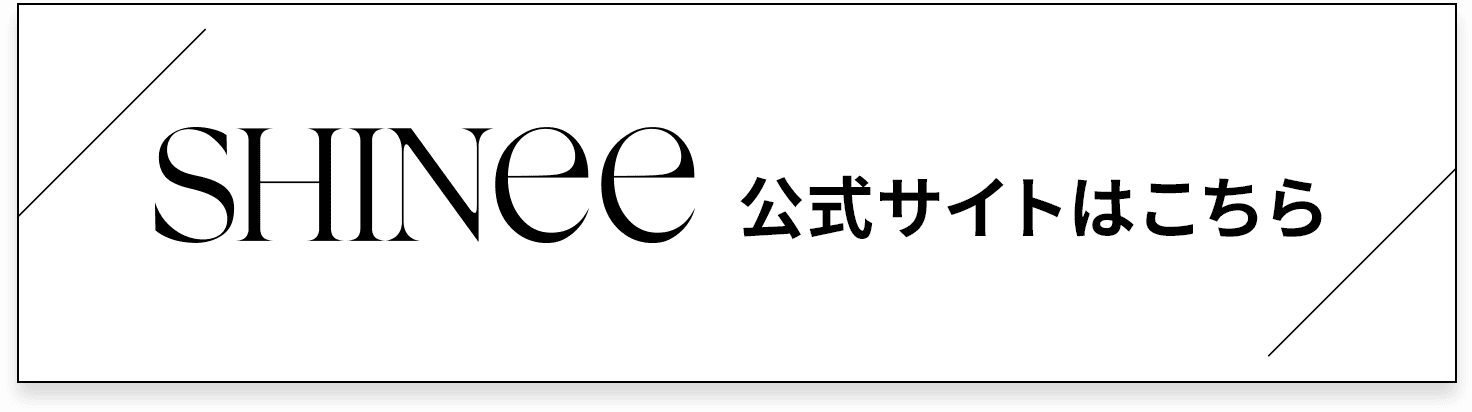 SHINee 公式サイトはこちら